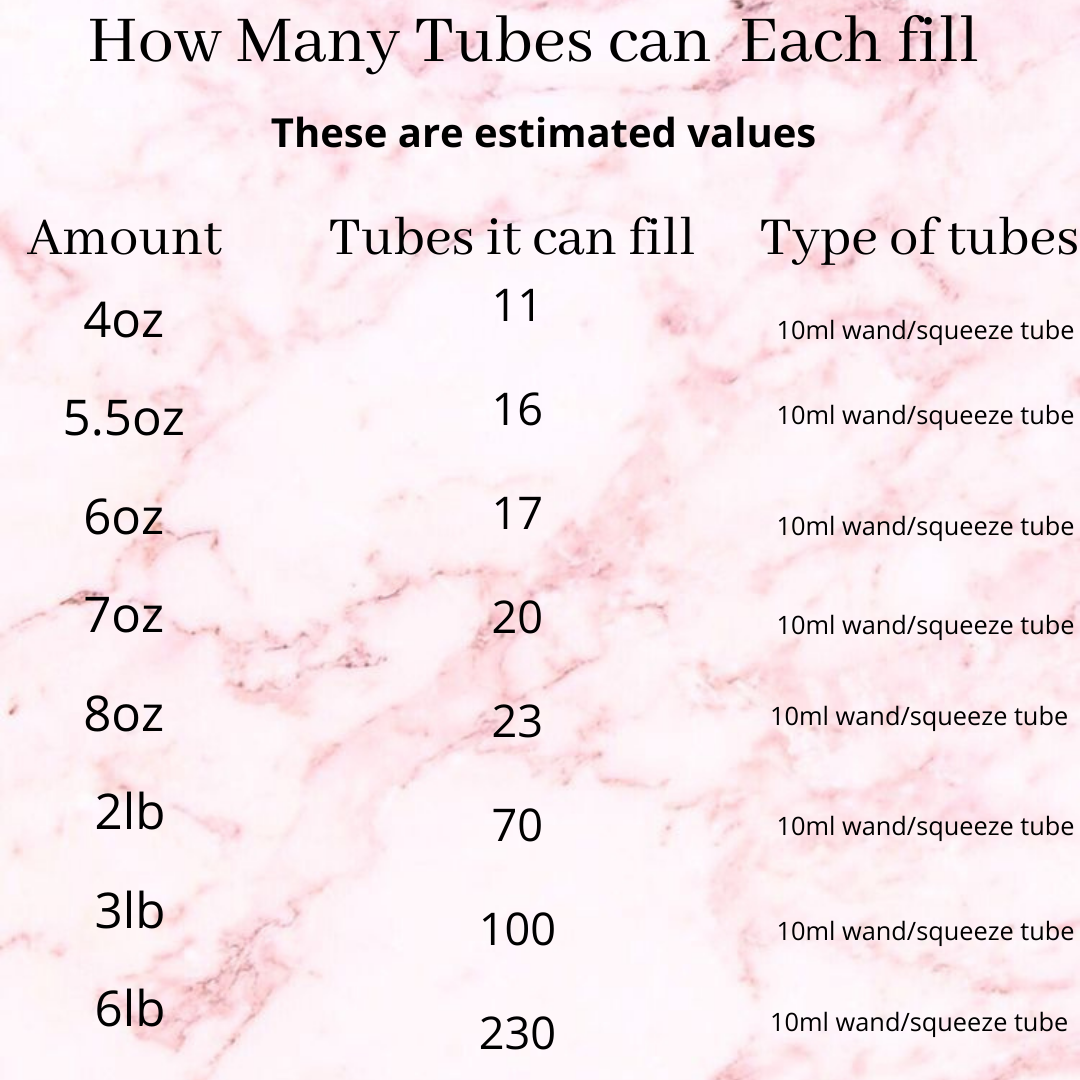 How Many Tubes can Each fill

These are estimated values

| Amount | Tubes it can fill | Type of tubes |
|---|---|---|
| 4oz | 11 | 10ml wand/squeeze tube |
| 5.5oz | 16 | 10ml wand/squeeze tube |
| 6oz | 17 | 10ml wand/squeeze tube |
| 7oz | 20 | 10ml wand/squeeze tube |
| 8oz | 23 | 10ml wand/squeeze tube |
| 2lb | 70 | 10ml wand/squeeze tube |
| 3lb | 100 | 10ml wand/squeeze tube |
| 6lb | 230 | 10ml wand/squeeze tube |